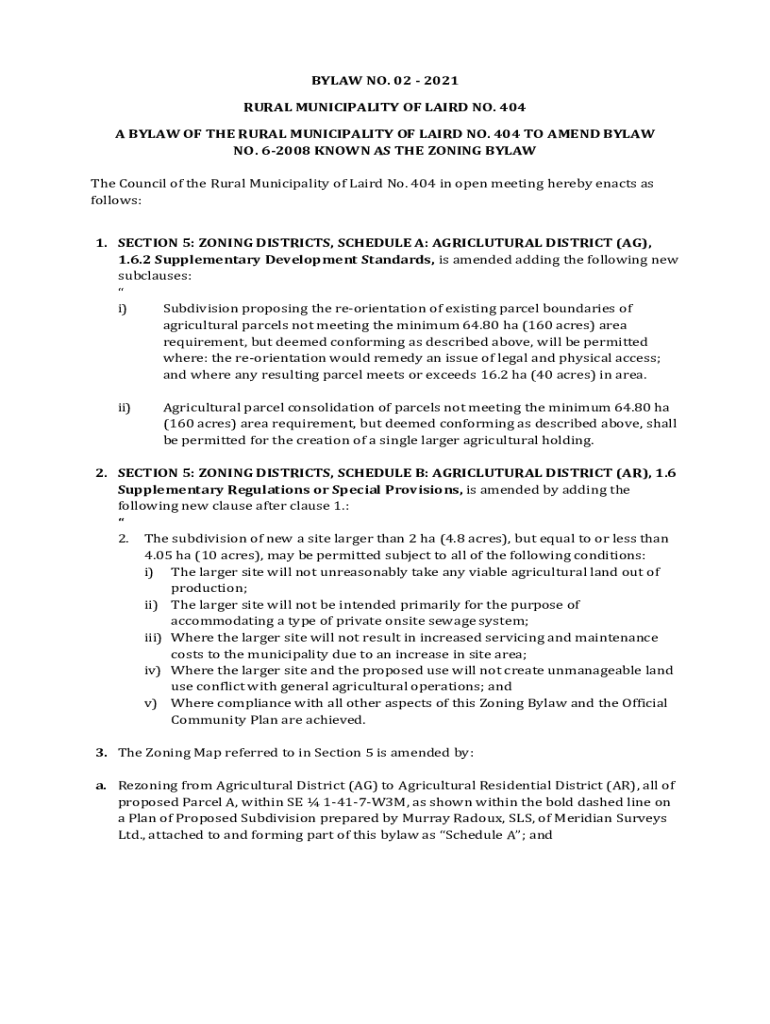 BYLAW NO. 02 - 2021

RURAL MUNICIPALITY OF LAIRD NO. 404

A BYLAW OF THE RURAL MUNICIPALITY OF LAIRD NO. 404 TO AMEND BYLAW NO. 6-2008 KNOWN AS THE ZONING BYLAW

The Council of the Rural Municipality of Laird No. 404 in open meeting hereby enacts as follows:

1. SECTION 5: ZONING DISTRICTS, SCHEDULE A: AGRICLUTURAL DISTRICT (AG), 1.6.2 Supplementary Development Standards, is amended adding the following new subclauses:
"
i) Subdivision proposing the re-orientation of existing parcel boundaries of agricultural parcels not meeting the minimum 64.80 ha (160 acres) area requirement, but deemed conforming as described above, will be permitted where: the re-orientation would remedy an issue of legal and physical access; and where any resulting parcel meets or exceeds 16.2 ha (40 acres) in area.

ii) Agricultural parcel consolidation of parcels not meeting the minimum 64.80 ha (160 acres) area requirement, but deemed conforming as described above, shall be permitted for the creation of a single larger agricultural holding.

2. SECTION 5: ZONING DISTRICTS, SCHEDULE B: AGRICLUTURAL DISTRICT (AR), 1.6 Supplementary Regulations or Special Provisions, is amended by adding the following new clause after clause 1.:
"
2. The subdivision of new a site larger than 2 ha (4.8 acres), but equal to or less than 4.05 ha (10 acres), may be permitted subject to all of the following conditions:
i) The larger site will not unreasonably take any viable agricultural land out of production;
ii) The larger site will not be intended primarily for the purpose of accommodating a type of private onsite sewage system;
iii) Where the larger site will not result in increased servicing and maintenance costs to the municipality due to an increase in site area;
iv) Where the larger site and the proposed use will not create unmanageable land use conflict with general agricultural operations; and
v) Where compliance with all other aspects of this Zoning Bylaw and the Official Community Plan are achieved.

3. The Zoning Map referred to in Section 5 is amended by:

a. Rezoning from Agricultural District (AG) to Agricultural Residential District (AR), all of proposed Parcel A, within SE ¼ 1-41-7-W3M, as shown within the bold dashed line on a Plan of Proposed Subdivision prepared by Murray Radoux, SLS, of Meridian Surveys Ltd., attached to and forming part of this bylaw as "Schedule A"; and